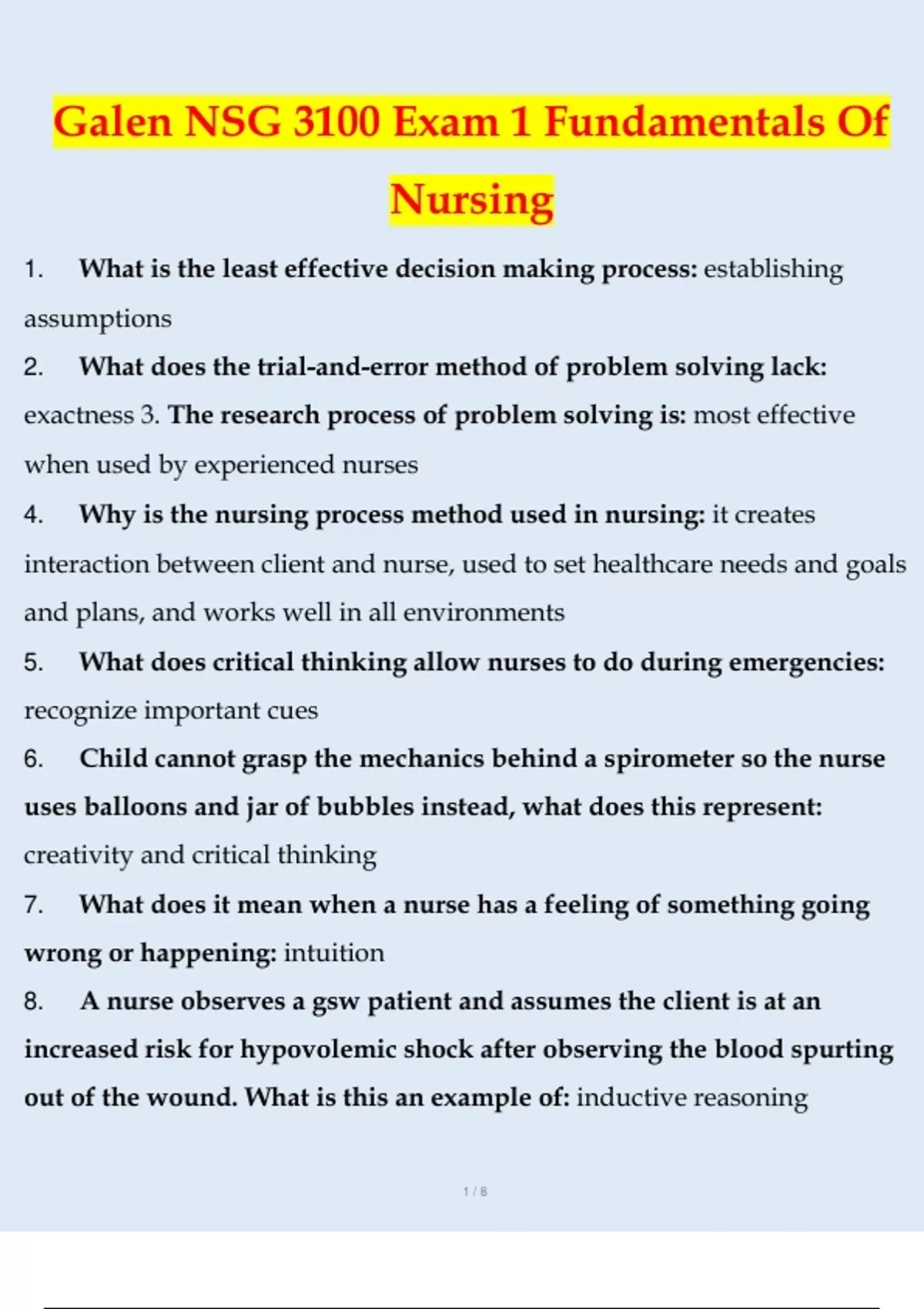 Galen NSG 3100 Exam 1 Fundamentals Of Nursing

1. What is the least effective decision making process: establishing assumptions

2. What does the trial-and-error method of problem solving lack: exactness 3. The research process of problem solving is: most effective when used by experienced nurses

4. Why is the nursing process method used in nursing: it creates interaction between client and nurse, used to set healthcare needs and goals and plans, and works well in all environments

5. What does critical thinking allow nurses to do during emergencies: recognize important cues

6. Child cannot grasp the mechanics behind a spirometer so the nurse uses balloons and jar of bubbles instead, what does this represent: creativity and critical thinking

7. What does it mean when a nurse has a feeling of something going wrong or happening: intuition

8. A nurse observes a gsw patient and assumes the client is at an increased risk for hypovolemic shock after observing the blood spurting out of the wound. What is this an example of: inductive reasoning

1 / 8